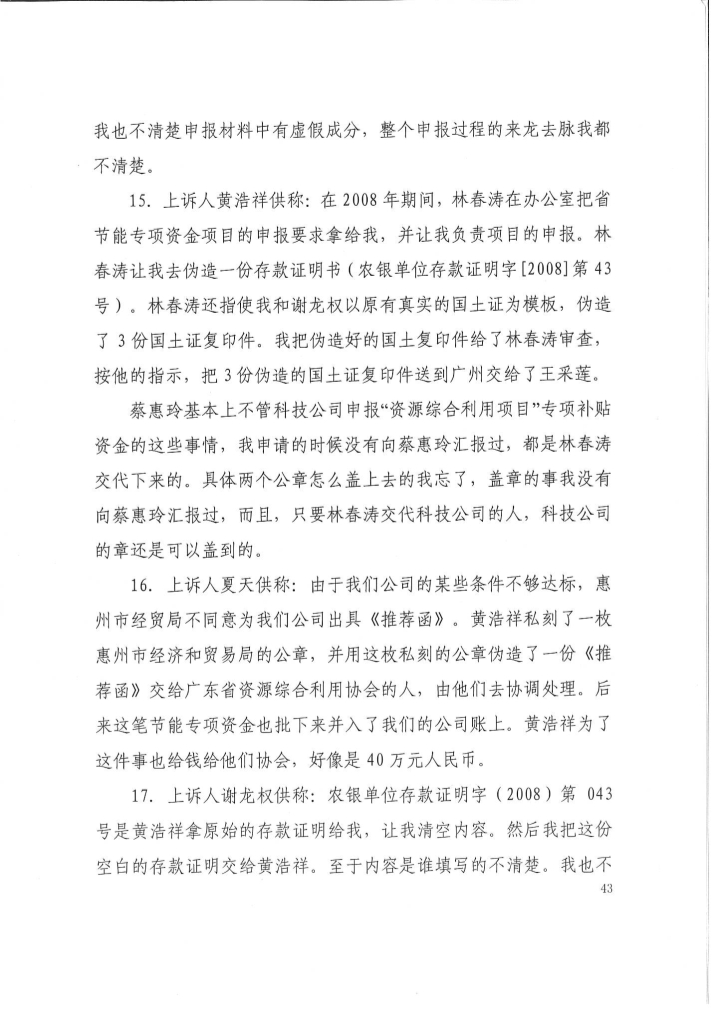 我也不清楚申报材料中有虚假成分，整个申报过程的来龙去脉我都不清楚。

15．上诉人黄浩祥供称：在2008年期间，林春涛在办公室把省节能专项资金项目的申报要求拿给我，并让我负责项目的申报。林春涛让我去伪造一份存款证明书（农银单位存款证明字[2008]第43号）。林春涛还指使我和谢龙权以原有真实的国土证为模板，伪造了3份国土证复印件。我把伪造好的国土复印件给了林春涛审查，按他的指示，把3份伪造的国土证复印件送到广州交给了王采莲。

蔡惠玲基本上不管科技公司申报“资源综合利用项目”专项补贴资金的这些事情，我申请的时候没有向蔡惠玲汇报过，都是林春涛交代下来的。具体两个公章怎么盖上去的我忘了，盖章的事我没有向蔡惠玲汇报过，而且，只要林春涛交代科技公司的人，科技公司的章还是可以盖到的。

16．上诉人夏天供称：由于我们公司的某些条件不够达标，惠州市经贸局不同意为我们公司出具《推荐函》。黄浩祥私刻了一枚惠州市经济和贸易局的公章，并用这枚私刻的公章伪造了一份《推荐函》交给广东省资源综合利用协会的人，由他们去协调处理。后来这笔节能专项资金也批下来并入了我们的公司账上。黄浩祥为了这件事也给钱给他们协会，好像是40万元人民币。

17．上诉人谢龙权供称：农银单位存款证明字（2008）第043号是黄浩祥拿原始的存款证明给我，让我清空内容。然后我把这份空白的存款证明交给黄浩祥。至于内容是谁填写的不清楚。我也不

43